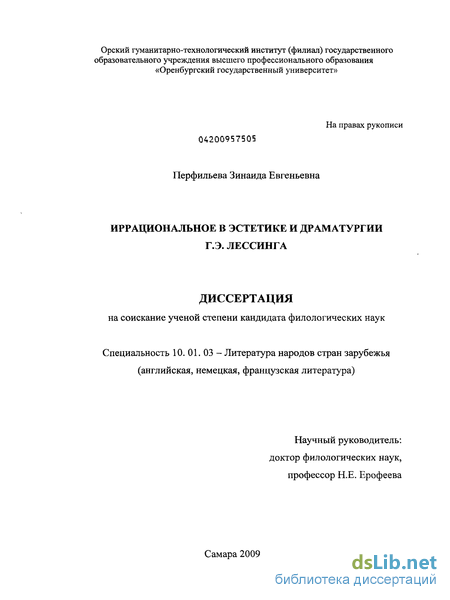 Орский гуманитарно-технологический институт (филиал) государственного образовательного учреждения высшего профессионального образования «Оренбургский государственный университет»

На правах рукописи

04200957505

Перфильева Зинаида Евгеньевна

ИРРАЦИОНАЛЬНОЕ В ЭСТЕТИКЕ И ДРАМАТУРГИИ Г.Э. ЛЕССИНГА

ДИССЕРТАЦИЯ

на соискание ученой степени кандидата филологических наук

Специальность 10. 01. 03 – Литература народов стран зарубежья (английская, немецкая, французская литература)

Научный руководитель:
доктор филологических наук,
профессор Н.Е. Ерофеева

Самара 2009

dsLib.net
библиотека диссертаций